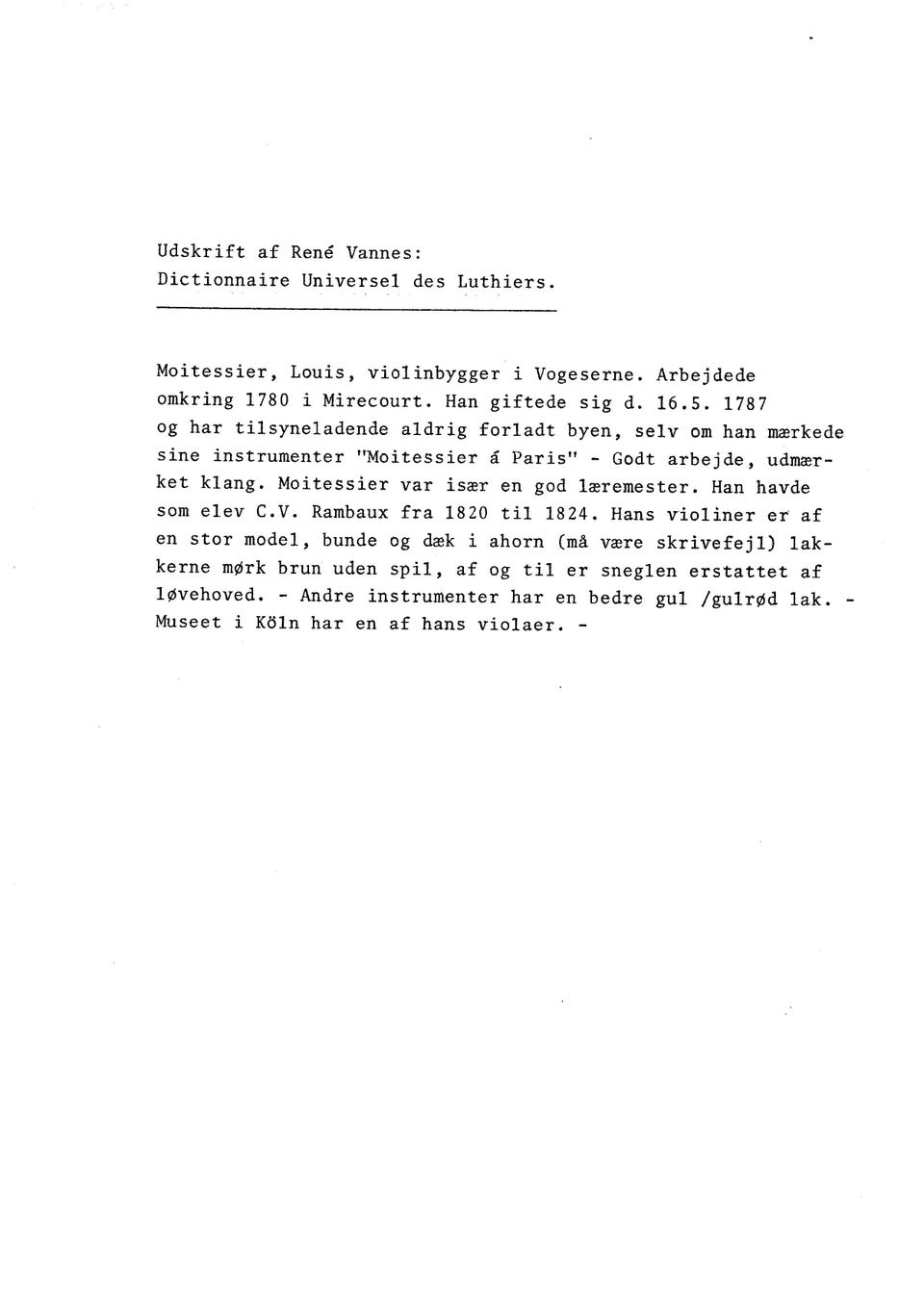 Udskrift af René Vannes:
Dictionnaire Universel des Luthiers.

Moitessier, Louis, violinbygger i Vogeserne. Arbejdede omkring 1780 i Mirecourt. Han giftede sig d. 16.5. 1787 og har tilsyneladende aldrig forladt byen, selv om han mærkede sine instrumenter "Moitessier á Paris" - Godt arbejde, udmærket klang. Moitessier var især en god læremester. Han havde som elev C.V. Rambaux fra 1820 til 1824. Hans violiner er af en stor model, bunde og dæk i ahorn (må være skrivefejl) lakkerne mørk brun uden spil, af og til er sneglen erstattet af løvehoved. - Andre instrumenter har en bedre gul /gulrød lak. - Museet i Köln har en af hans violaer. -